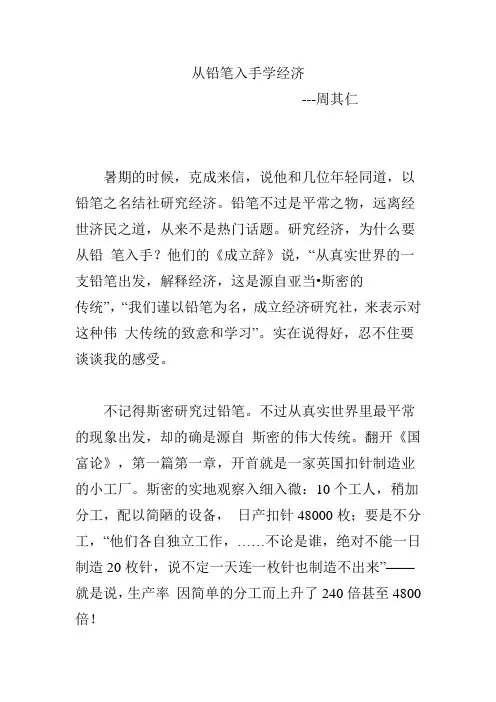 从铅笔入手学经济

---周其仁

暑期的时候，克成来信，说他和几位年轻同道，以铅笔之名结社研究经济。铅笔不过是平常之物，远离经世济民之道，从来不是热门话题。研究经济，为什么要从铅 笔入手？他们的《成立辞》说，“从真实世界的一支铅笔出发，解释经济，这是源自亚当•斯密的传统”，“我们谨以铅笔为名，成立经济研究社，来表示对这种伟 大传统的致意和学习”。实在说得好，忍不住要谈谈我的感受。

不记得斯密研究过铅笔。不过从真实世界里最平常的现象出发，却的确是源自 斯密的伟大传统。翻开《国富论》，第一篇第一章，开首就是一家英国扣针制造业的小工厂。斯密的实地观察入细入微：10 个工人，稍加分工，配以简陋的设备， 日产扣针 48000 枚；要是不分工，“他们各自独立工作，……不论是谁，绝对不能一日制造 20 枚针，说不定一天连一枚针也制造不出来”——就是说，生产率 因简单的分工而上升了 240 倍甚至 4800 倍！